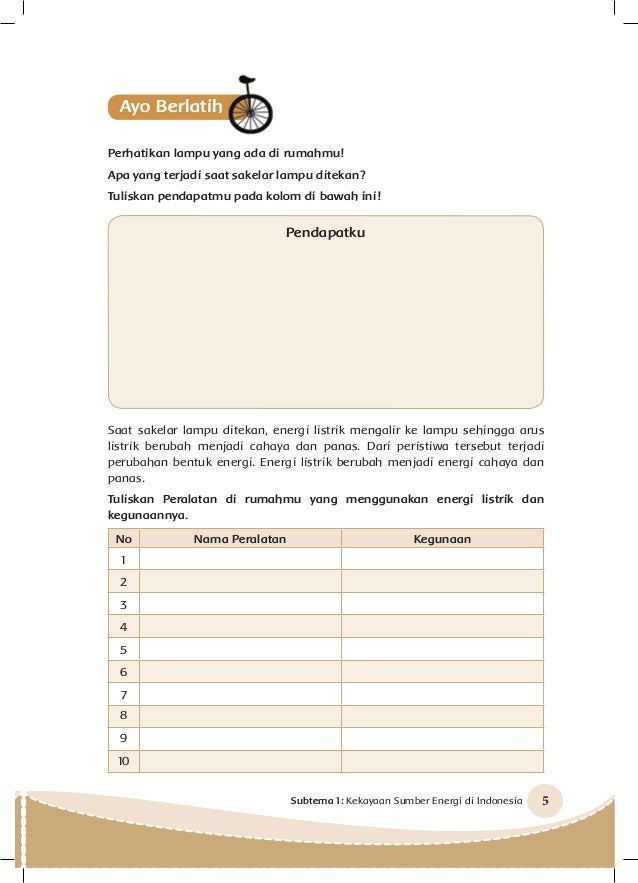 Ayo Berlatih

Perhatikan lampu yang ada di rumahmu!

Apa yang terjadi saat sakelar lampu ditekan?

Tuliskan pendapatmu pada kolom di bawah ini!

Pendapatku

Saat sakelar lampu ditekan, energi listrik mengalir ke lampu sehingga arus listrik berubah menjadi cahaya dan panas. Dari peristiwa tersebut terjadi perubahan bentuk energi. Energi listrik berubah menjadi energi cahaya dan panas.

Tuliskan Peralatan di rumahmu yang menggunakan energi listrik dan kegunaannya.

| No | Nama Peralatan | Kegunaan |
|---|---|---|
| 1 | | |
| 2 | | |
| 3 | | |
| 4 | | |
| 5 | | |
| 6 | | |
| 7 | | |
| 8 | | |
| 9 | | |
| 10 | | |

Subtema 1: Kekayaan Sumber Energi di Indonesia 5